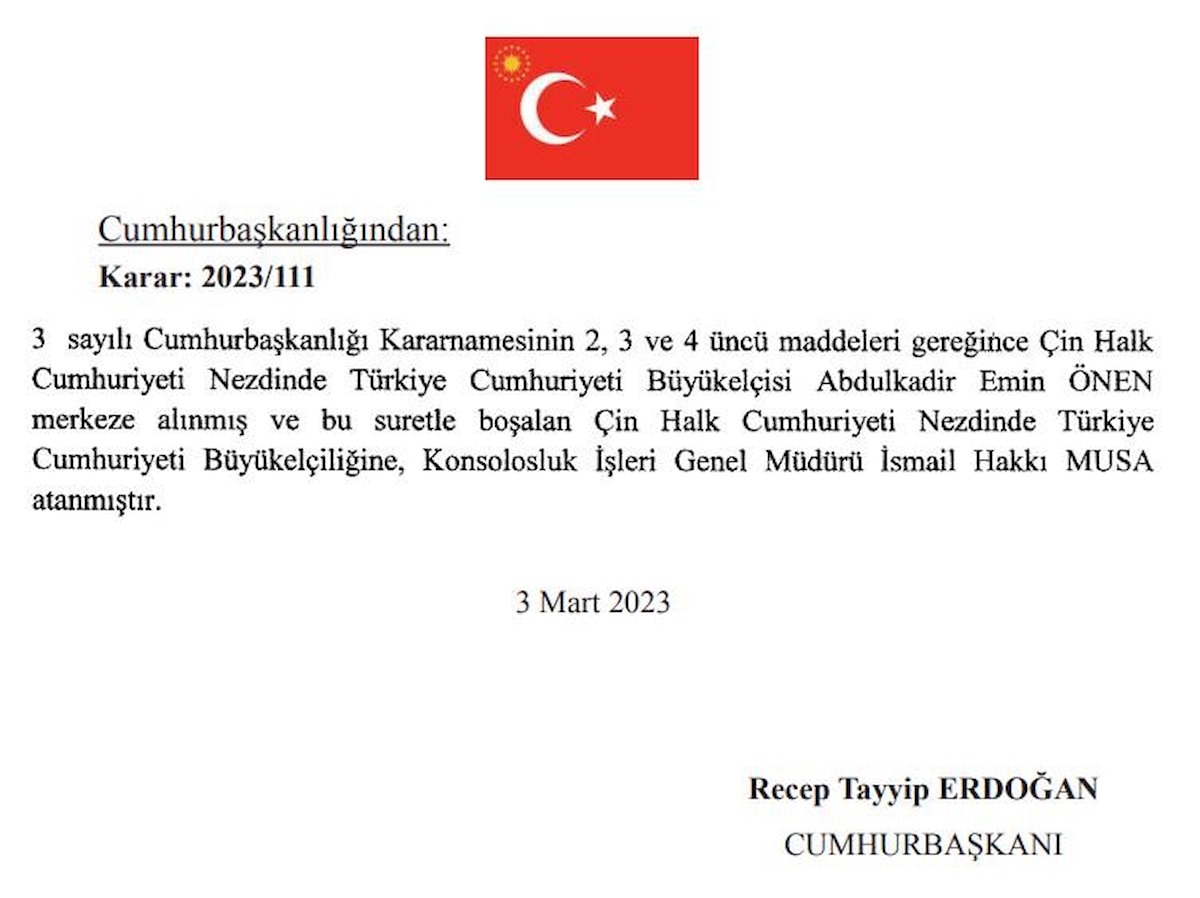 Cumhurbaşkanlığından:
Karar: 2023/111

3 sayılı Cumhurbaşkanlığı Kararnamesinin 2, 3 ve 4 üncü maddeleri gereğince Çin Halk Cumhuriyeti Nezdinde Türkiye Cumhuriyeti Büyükelçisi Abdulkadir Emin ÖNEN merkeze alınmış ve bu suretle boşalan Çin Halk Cumhuriyeti Nezdinde Türkiye Cumhuriyeti Büyükelçiliğine, Konsolosluk İşleri Genel Müdürü İsmail Hakkı MUSA atanmıştır.

3 Mart 2023

Recep Tayyip ERDOĞAN
CUMHURBAŞKANI